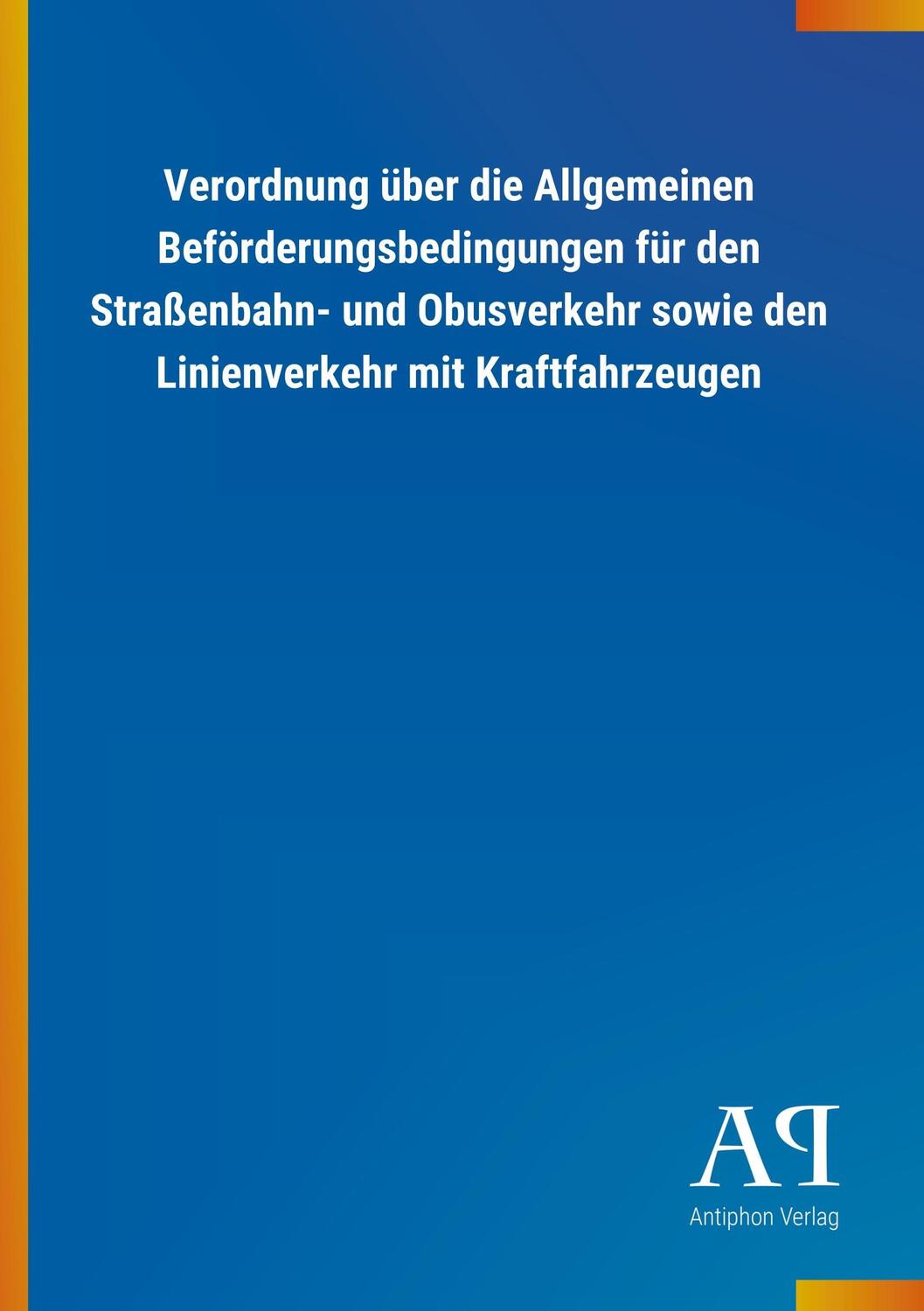 Verordnung über die Allgemeinen Beförderungsbedingungen für den Straßenbahn- und Obusverkehr sowie den Linienverkehr mit Kraftfahrzeugen

AP

Antiphon Verlag